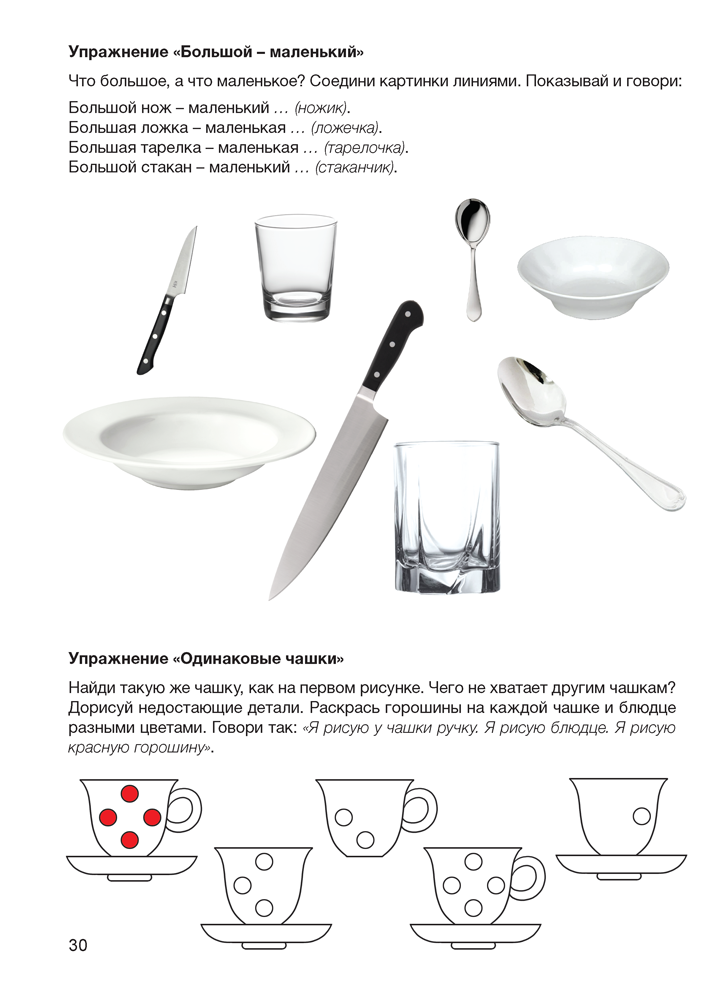 Упражнение «Большой – маленький»

Что большое, а что маленькое? Соедини картинки линиями. Показывай и говори:

Большой нож – маленький … (ножик).
Большая ложка – маленькая … (ложечка).
Большая тарелка – маленькая … (тарелочка).
Большой стакан – маленький … (стаканчик).

Упражнение «Одинаковые чашки»

Найди такую же чашку, как на первом рисунке. Чего не хватает другим чашкам? Дорисуй недостающие детали. Раскрась горошины на каждой чашке и блюдце разными цветами. Говори так: «Я рисую у чашки ручку. Я рисую блюдце. Я рисую красную горошину».

30